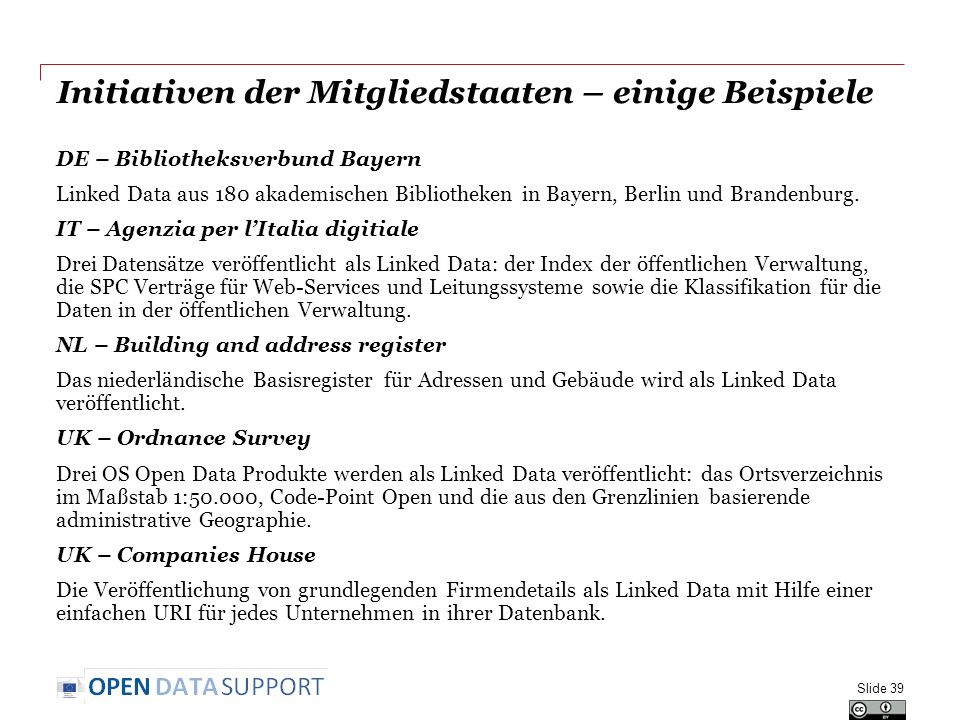 Initiativen der Mitgliedstaaten – einige Beispiele

DE – Bibliotheksverbund Bayern

Linked Data aus 180 akademischen Bibliotheken in Bayern, Berlin und Brandenburg.

IT – Agenzia per l'Italia digitiale

Drei Datensätze veröffentlicht als Linked Data: der Index der öffentlichen Verwaltung, die SPC Verträge für Web-Services und Leitungssysteme sowie die Klassifikation für die Daten in der öffentlichen Verwaltung.

NL – Building and address register

Das niederländische Basisregister für Adressen und Gebäude wird als Linked Data veröffentlicht.

UK – Ordnance Survey

Drei OS Open Data Produkte werden als Linked Data veröffentlicht: das Ortsverzeichnis im Maßstab 1:50.000, Code-Point Open und die aus den Grenzlinien basierende administrative Geographie.

UK – Companies House

Die Veröffentlichung von grundlegenden Firmendetails als Linked Data mit Hilfe einer einfachen URI für jedes Unternehmen in ihrer Datenbank.

OPEN DATA SUPPORT

Slide 39